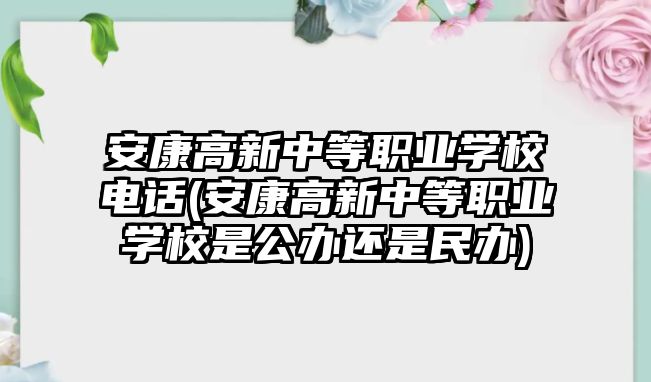 安康高新中等职业学校电话(安康高新中等职业学校是公办还是民办)